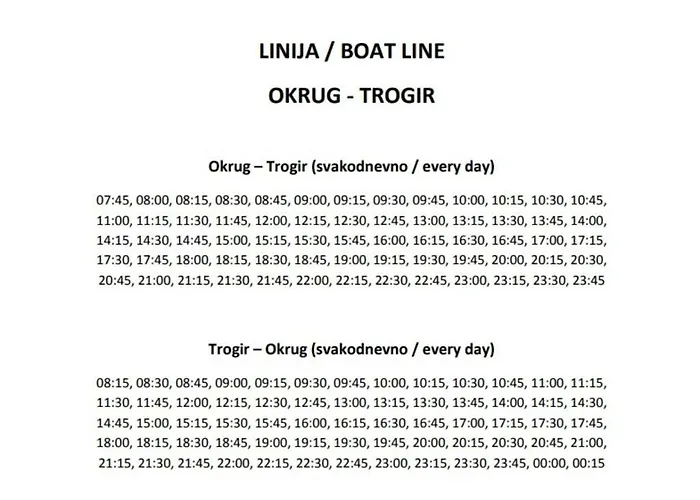 LINIJA / BOAT LINE

OKRUG - TROGIR

Okrug – Trogir (svakodnevno / every day)

07:45, 08:00, 08:15, 08:30, 08:45, 09:00, 09:15, 09:30, 09:45, 10:00, 10:15, 10:30, 10:45, 11:00, 11:15, 11:30, 11:45, 12:00, 12:15, 12:30, 12:45, 13:00, 13:15, 13:30, 13:45, 14:00, 14:15, 14:30, 14:45, 15:00, 15:15, 15:30, 15:45, 16:00, 16:15, 16:30, 16:45, 17:00, 17:15, 17:30, 17:45, 18:00, 18:15, 18:30, 18:45, 19:00, 19:15, 19:30, 19:45, 20:00, 20:15, 20:30, 20:45, 21:00, 21:15, 21:30, 21:45, 22:00, 22:15, 22:30, 22:45, 23:00, 23:15, 23:30, 23:45

Trogir – Okrug (svakodnevno / every day)

08:15, 08:30, 08:45, 09:00, 09:15, 09:30, 09:45, 10:00, 10:15, 10:30, 10:45, 11:00, 11:15, 11:30, 11:45, 12:00, 12:15, 12:30, 12:45, 13:00, 13:15, 13:30, 13:45, 14:00, 14:15, 14:30, 14:45, 15:00, 15:15, 15:30, 15:45, 16:00, 16:15, 16:30, 16:45, 17:00, 17:15, 17:30, 17:45, 18:00, 18:15, 18:30, 18:45, 19:00, 19:15, 19:30, 19:45, 20:00, 20:15, 20:30, 20:45, 21:00, 21:15, 21:30, 21:45, 22:00, 22:15, 22:30, 22:45, 23:00, 23:15, 23:30, 23:45, 00:00, 00:15